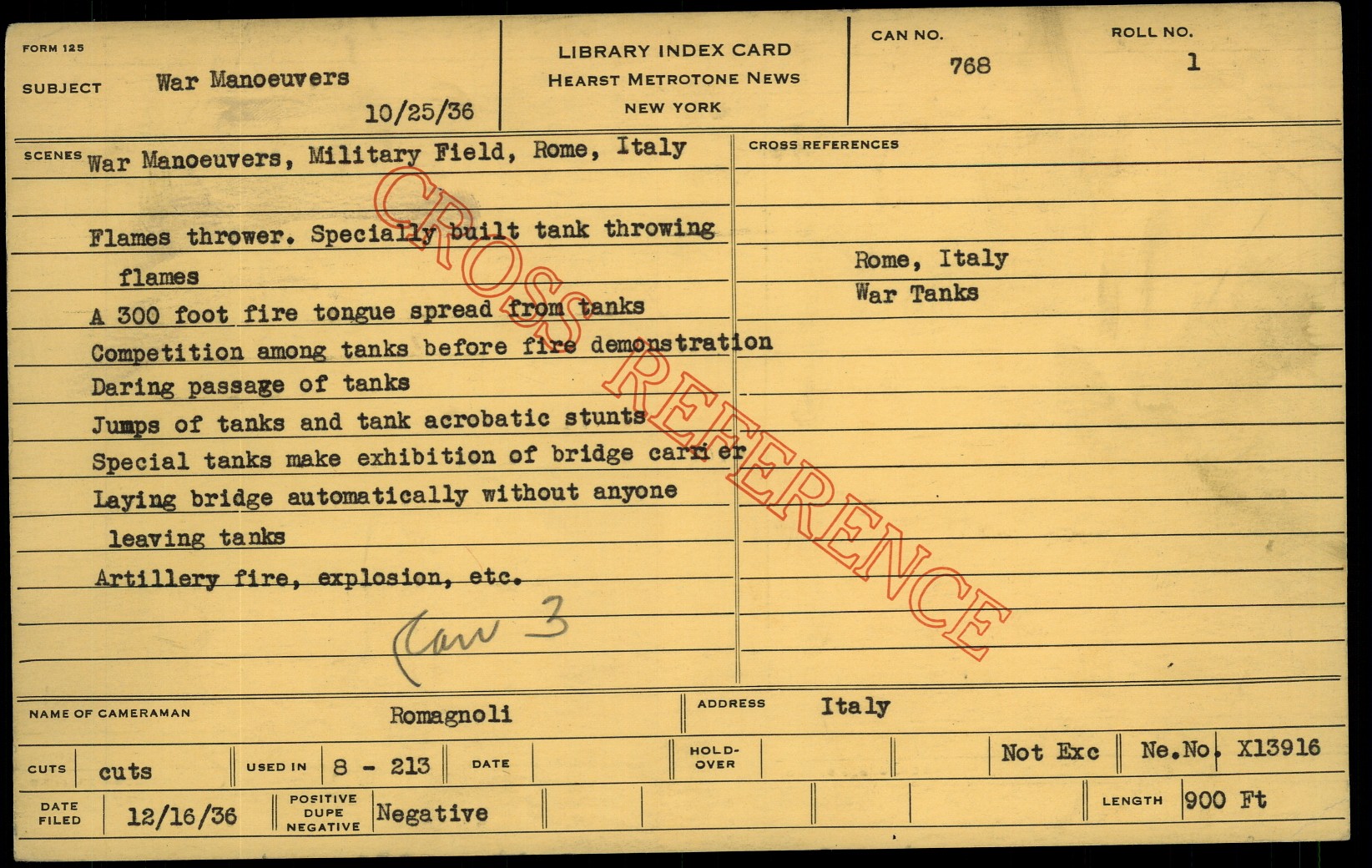 FORM 125

SUBJECT War Manoeuvers

10/25/36

LIBRARY INDEX CARD
HEARST METROTONE NEWS
NEW YORK

CAN NO.
768

ROLL NO.
1

SCENES War Manoeuvers, Military Field, Rome, Italy

Flames thrower. Specially built tank throwing flames

A 300 foot fire tongue spread from tanks

Competition among tanks before fire demonstration

Daring passage of tanks

Jumps of tanks and tank acrobatic stunts

Special tanks make exhibition of bridge carrier

Laying bridge automatically without anyone leaving tanks

Artillery fire, explosion, etc.

Can 3

CROSS REFERENCES

Rome, Italy
War Tanks

NAME OF CAMERAMAN Romagnoli

ADDRESS Italy

CUTS cuts

USED IN 8 - 213

DATE

HOLD-OVER

Not Exc

Ne.No. X13916

DATE FILED 12/16/36

POSITIVE DUPE NEGATIVE Negative

LENGTH 900 Ft

CROSS REFERENCE